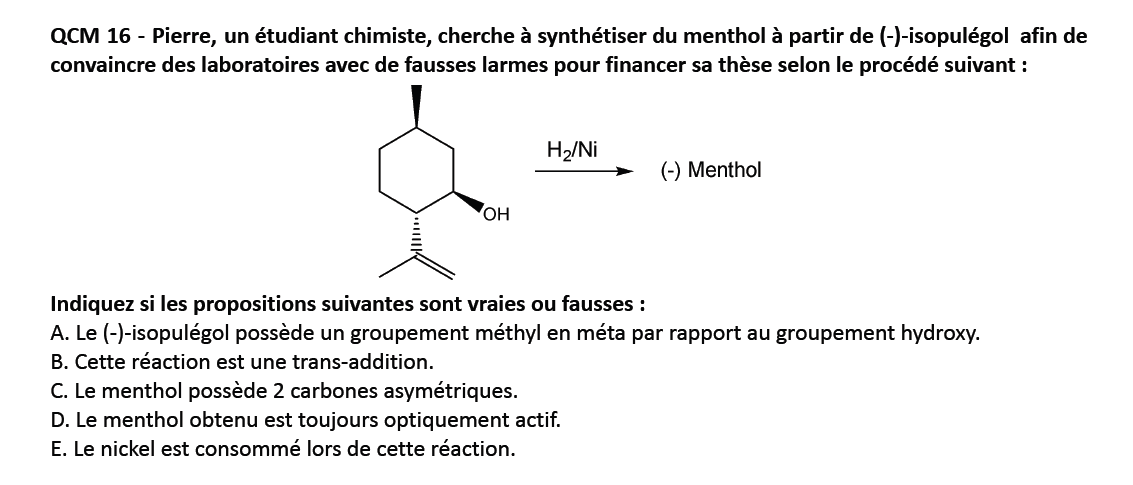 QCM 16 - Pierre, un étudiant chimiste, cherche à synthétiser du menthol à partir de (-)-isopulégol afin de convaincre des laboratoires avec de fausses larmes pour financer sa thèse selon le procédé suivant :

OH

$H_2/Ni$

(-) Menthol

Indiquez si les propositions suivantes sont vraies ou fausses :
A. Le (-)-isopulégol possède un groupement méthyl en méta par rapport au groupement hydroxy.
B. Cette réaction est une trans-addition.
C. Le menthol possède 2 carbones asymétriques.
D. Le menthol obtenu est toujours optiquement actif.
E. Le nickel est consommé lors de cette réaction.